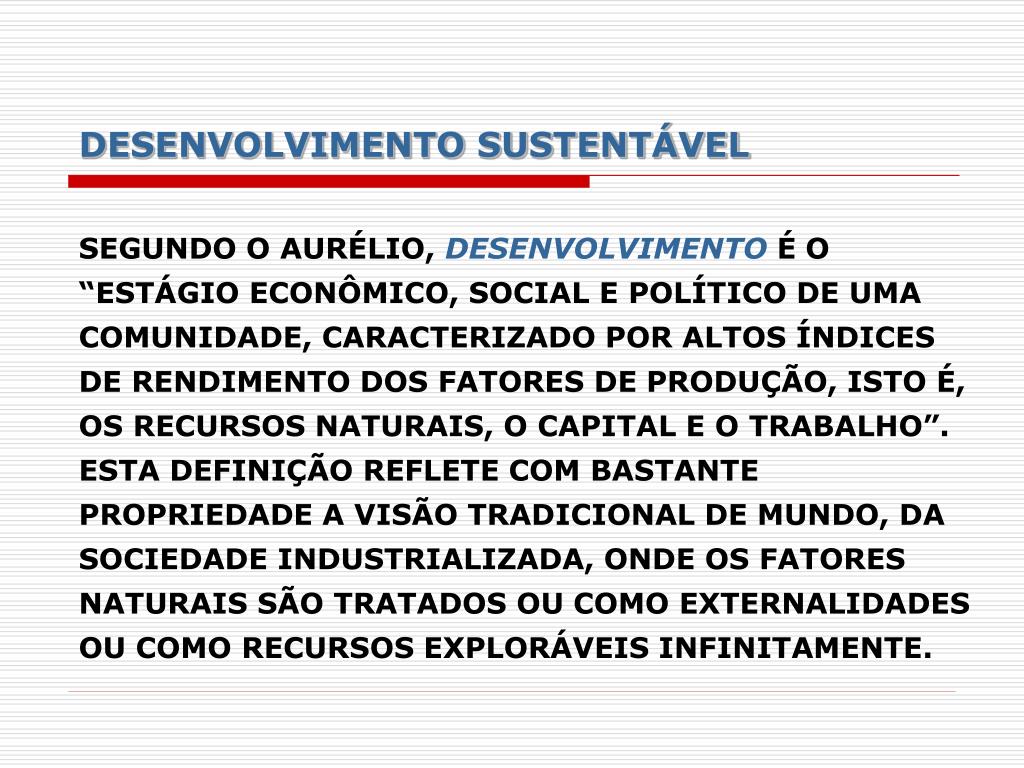 DESENVOLVIMENTO SUSTENTÁVEL

SEGUNDO O AURÉLIO, DESENVOLVIMENTO É O "ESTÁGIO ECONÔMICO, SOCIAL E POLÍTICO DE UMA COMUNIDADE, CARACTERIZADO POR ALTOS ÍNDICES DE RENDIMENTO DOS FATORES DE PRODUÇÃO, ISTO É, OS RECURSOS NATURAIS, O CAPITAL E O TRABALHO". ESTA DEFINIÇÃO REFLETE COM BASTANTE PROPRIEDADE A VISÃO TRADICIONAL DE MUNDO, DA SOCIEDADE INDUSTRIALIZADA, ONDE OS FATORES NATURAIS SÃO TRATADOS OU COMO EXTERNALIDADES OU COMO RECURSOS EXPLORÁVEIS INFINITAMENTE.